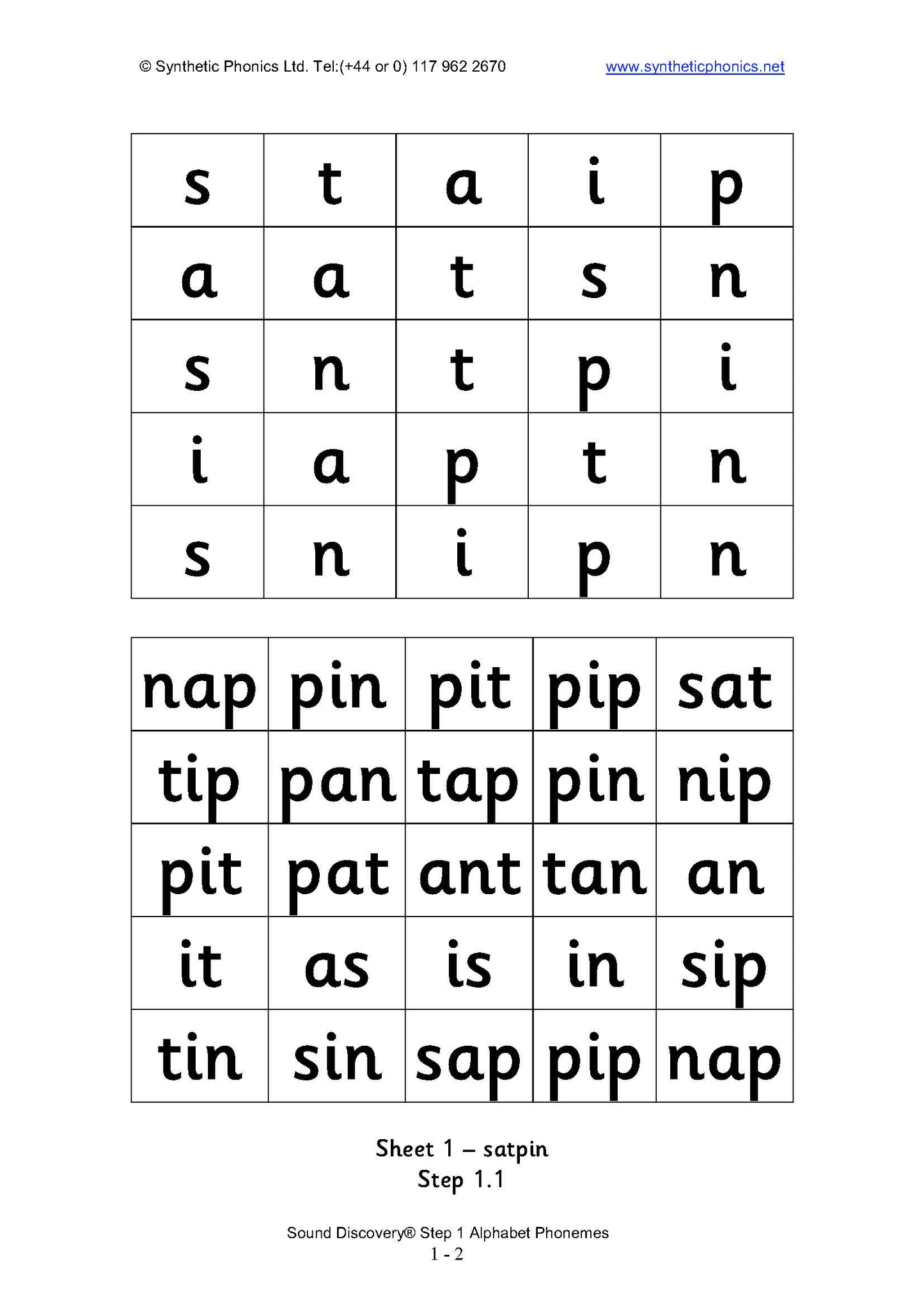 © Synthetic Phonics Ltd. Tel:(+44 or 0) 117 962 2670 www.syntheticphonics.net

| s | t | a | i | p |
|---|---|---|---|---|
| a | a | t | s | n |
| s | n | t | p | i |
| i | a | p | t | n |
| s | n | i | p | n |

| nap | pin | pit | pip | sat |
|---|---|---|---|---|
| tip | pan | tap | pin | nip |
| pit | pat | ant | tan | an |
| it | as | is | in | sip |
| tin | sin | sap | pip | nap |

Sheet 1 – satpin
Step 1.1

Sound Discovery® Step 1 Alphabet Phonemes
1 - 2